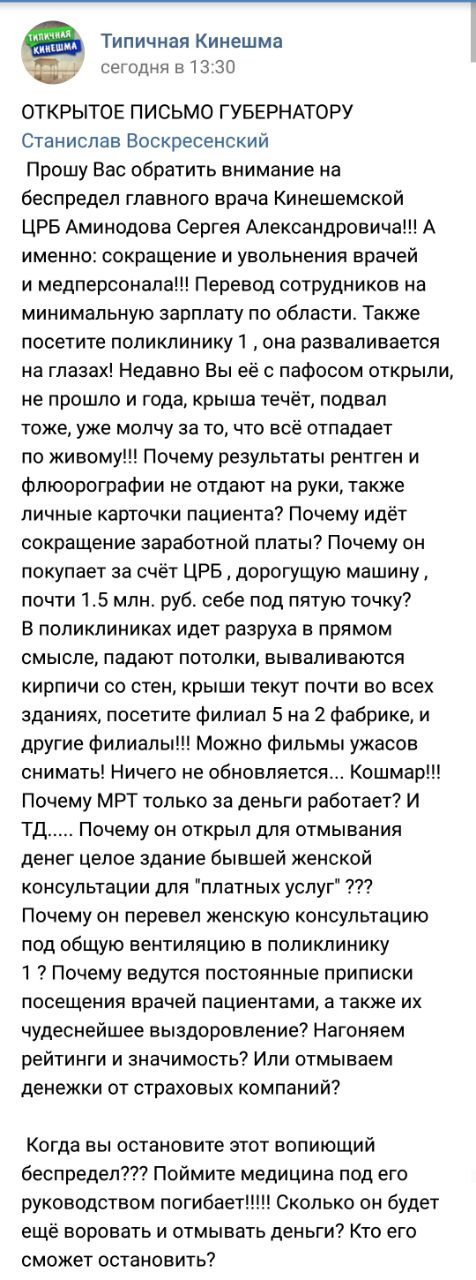 ТИПИЧНАЯ КИНЕШМА

Типичная Кинешма
сегодня в 13:30

ОТКРЫТОЕ ПИСЬМО ГУБЕРНАТОРУ
Станислав Воскресенский
Прошу Вас обратить внимание на беспредел главного врача Кинешемской ЦРБ Аминодова Сергея Александровича!!! А именно: сокращение и увольнения врачей и медперсонала!!! Перевод сотрудников на минимальную зарплату по области. Также посетите поликлинику 1 , она разваливается на глазах! Недавно Вы её с пафосом открыли, не прошло и года, крыша течёт, подвал тоже, уже молчу за то, что всё отпадает по живому!!! Почему результаты рентген и флюорографии не отдают на руки, также личные карточки пациента? Почему идёт сокращение заработной платы? Почему он покупает за счёт ЦРБ , дорогущую машину , почти 1.5 млн. руб. себе под пятую точку? В поликлиниках идет разруха в прямом смысле, падают потолки, вываливаются кирпичи со стен, крыши текут почти во всех зданиях, посетите филиал 5 на 2 фабрике, и другие филиалы!!! Можно фильмы ужасов снимать! Ничего не обновляется... Кошмар!!! Почему МРТ только за деньги работает? И ТД..... Почему он открыл для отмывания денег целое здание бывшей женской консультации для "платных услуг" ??? Почему он перевел женскую консультацию под общую вентиляцию в поликлинику 1 ? Почему ведутся постоянные приписки посещения врачей пациентами, а также их чудеснейшее выздоровление? Нагоняем рейтинги и значимость? Или отмываем денежки от страховых компаний?

Когда вы остановите этот вопиющий беспредел??? Поймите медицина под его руководством погибает!!!!! Сколько он будет ещё воровать и отмывать деньги? Кто его сможет остановить?